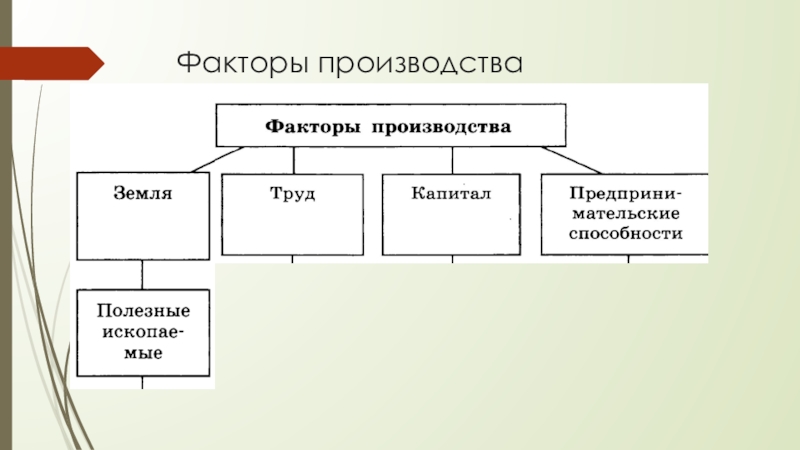 Факторы производства

Факторы производства

Земля

Труд

Капитал

Предпринимательские способности

Полезные ископаемые